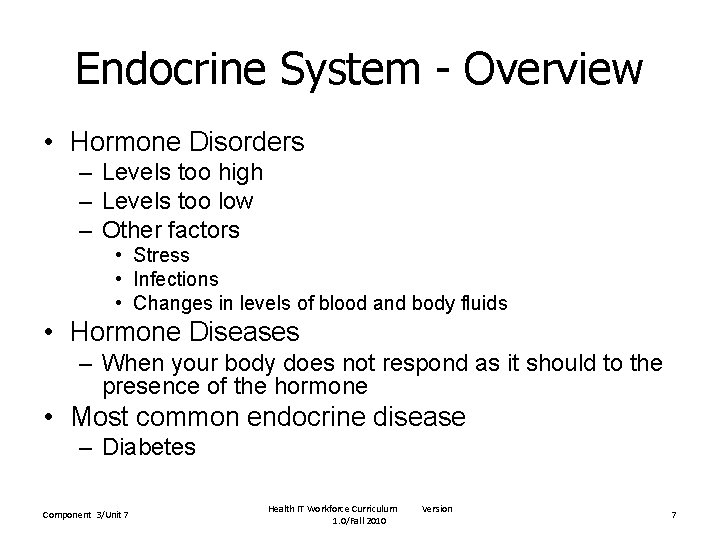 Endocrine System - Overview

• Hormone Disorders
– Levels too high
– Levels too low
– Other factors
• Stress
• Infections
• Changes in levels of blood and body fluids
• Hormone Diseases
– When your body does not respond as it should to the presence of the hormone
• Most common endocrine disease
– Diabetes

Component 3/Unit 7

Health IT Workforce Curriculum Version 1.0/Fall 2010

7